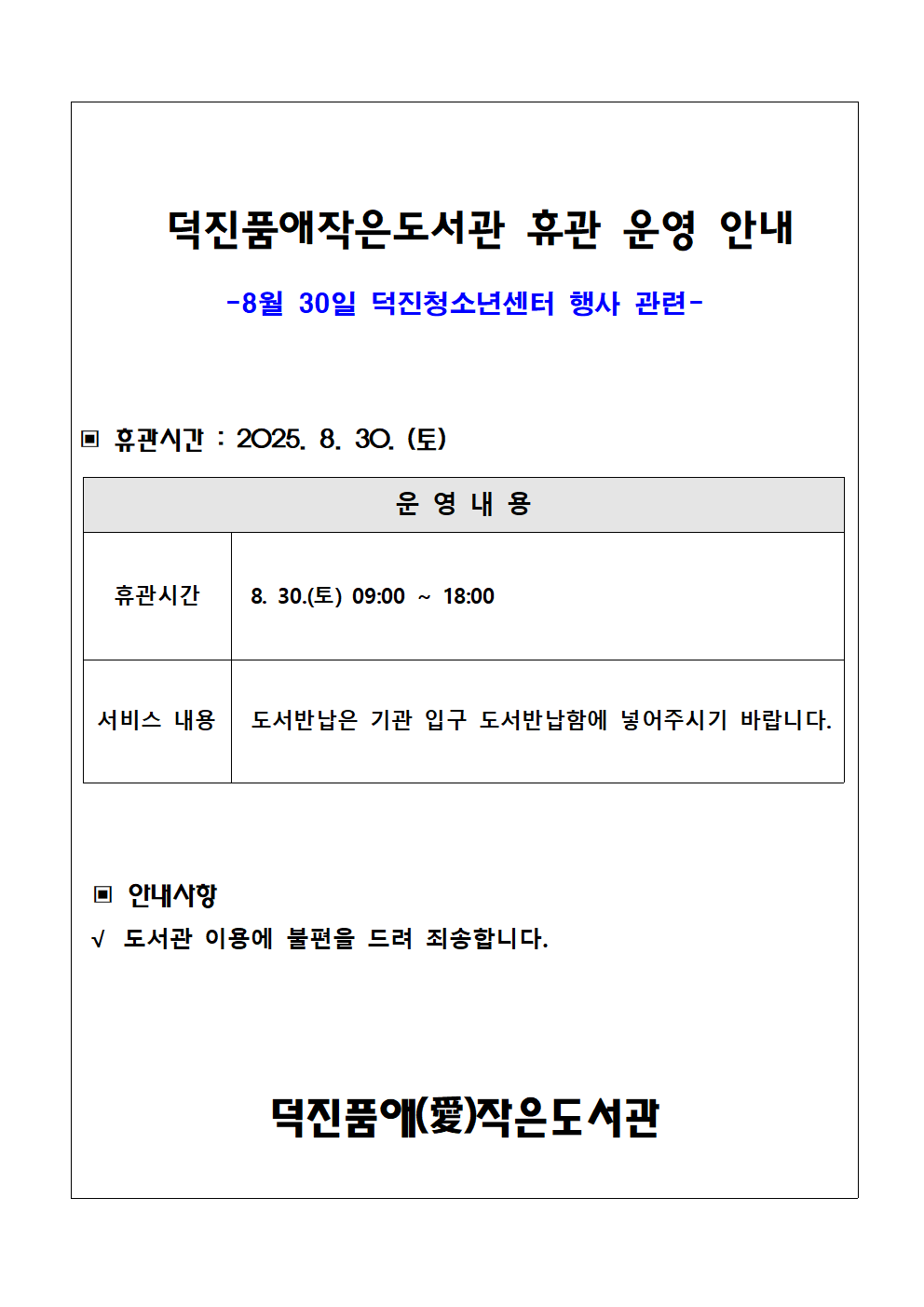 덕진품애작은도서관 휴관 운영 안내

-8월 30일 덕진청소년센터 행사 관련-

▣ 휴관시간 : 2025. 8. 30. (토)

| 운 영 내 용 | |
|---|---|
| 휴관시간 | 8. 30.(토) 09:00 ~ 18:00 |
| 서비스 내용 | 도서반납은 기관 입구 도서반납함에 넣어주시기 바랍니다. |

▣ 안내사항

√ 도서관 이용에 불편을 드려 죄송합니다.

덕진품애(愛)작은도서관